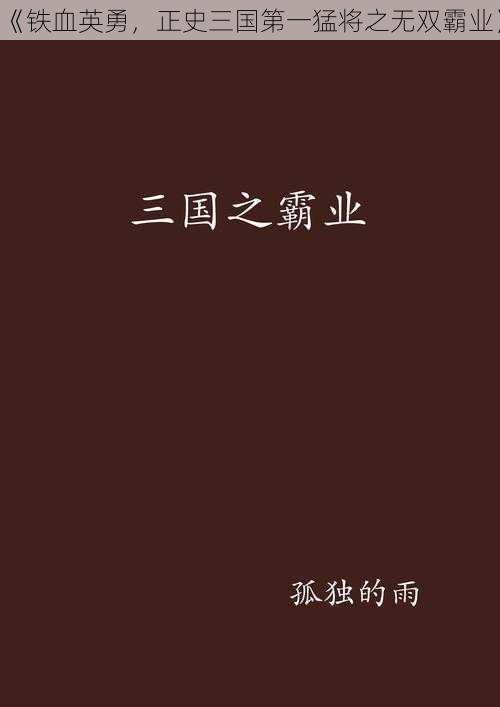 《铁血英勇，正史三国第一猛将之无双霸业》

三国之霸业

孤独的雨